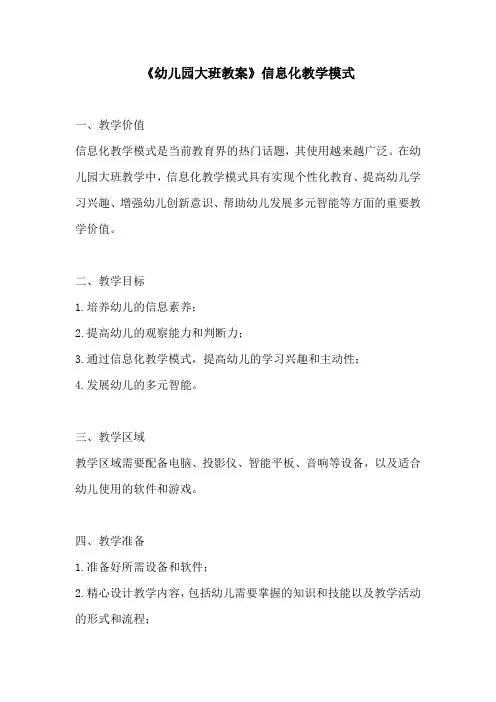 《幼儿园大班教案》信息化教学模式

一、教学价值

信息化教学模式是当前教育界的热门话题，其使用越来越广泛。在幼儿园大班教学中，信息化教学模式具有实现个性化教育、提高幼儿学习兴趣、增强幼儿创新意识、帮助幼儿发展多元智能等方面的重要教学价值。

二、教学目标

1.培养幼儿的信息素养；

2.提高幼儿的观察能力和判断力；

3.通过信息化教学模式，提高幼儿的学习兴趣和主动性；

4.发展幼儿的多元智能。

三、教学区域

教学区域需要配备电脑、投影仪、智能平板、音响等设备，以及适合幼儿使用的软件和游戏。

四、教学准备

1.准备好所需设备和软件；

2.精心设计教学内容，包括幼儿需要掌握的知识和技能以及教学活动的形式和流程；